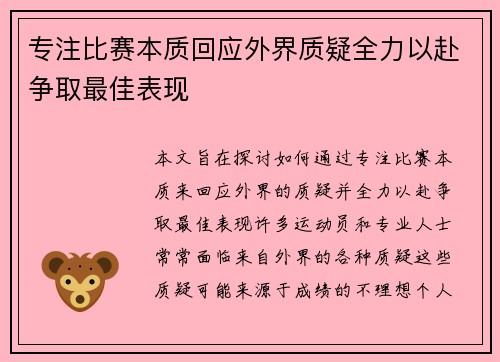 专注比赛本质回应外界质疑全力以赴争取最佳表现

本文旨在探讨如何通过专注比赛本质来回应外界的质疑并全力以赴争取最佳表现许多运动员和专业人士常常面临来自外界的各种质疑这些质疑可能来源于成绩的不理想个人